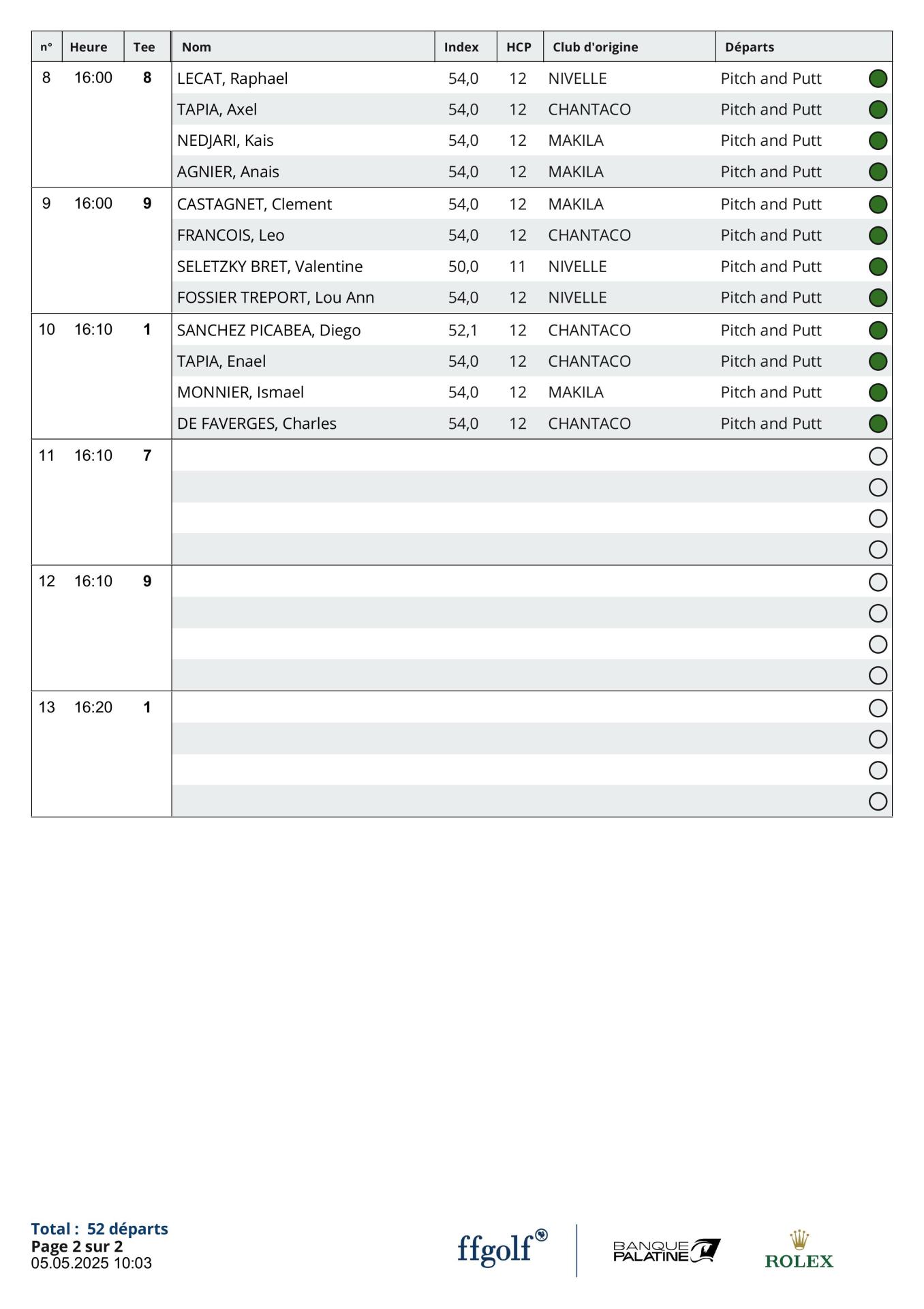 | n° | Heure | Tee | Nom | Index | HCP | Club d'origine | Départs |
|---|---|---|---|---|---|---|---|
| 8 | 16:00 | 8 | LECAT, Raphael | 54,0 | 12 | NIVELLE | Pitch and Putt |
| | | | TAPIA, Axel | 54,0 | 12 | CHANTACO | Pitch and Putt |
| | | | NEDJARI, Kais | 54,0 | 12 | MAKILA | Pitch and Putt |
| | | | AGNIER, Anais | 54,0 | 12 | MAKILA | Pitch and Putt |
| 9 | 16:00 | 9 | CASTAGNET, Clement | 54,0 | 12 | MAKILA | Pitch and Putt |
| | | | FRANCOIS, Leo | 54,0 | 12 | CHANTACO | Pitch and Putt |
| | | | SELETZKY BRET, Valentine | 50,0 | 11 | NIVELLE | Pitch and Putt |
| | | | FOSSIER TREPORT, Lou Ann | 54,0 | 12 | NIVELLE | Pitch and Putt |
| 10 | 16:10 | 1 | SANCHEZ PICABEA, Diego | 52,1 | 12 | CHANTACO | Pitch and Putt |
| | | | TAPIA, Enael | 54,0 | 12 | CHANTACO | Pitch and Putt |
| | | | MONNIER, Ismael | 54,0 | 12 | MAKILA | Pitch and Putt |
| | | | DE FAVERGES, Charles | 54,0 | 12 | CHANTACO | Pitch and Putt |
| 11 | 16:10 | 7 | | | | | |
| 12 | 16:10 | 9 | | | | | |
| 13 | 16:20 | 1 | | | | | |

Total : 52 départs
Page 2 sur 2
05.05.2025 10:03

ffgolf® BANQUE PALATINE ROLEX